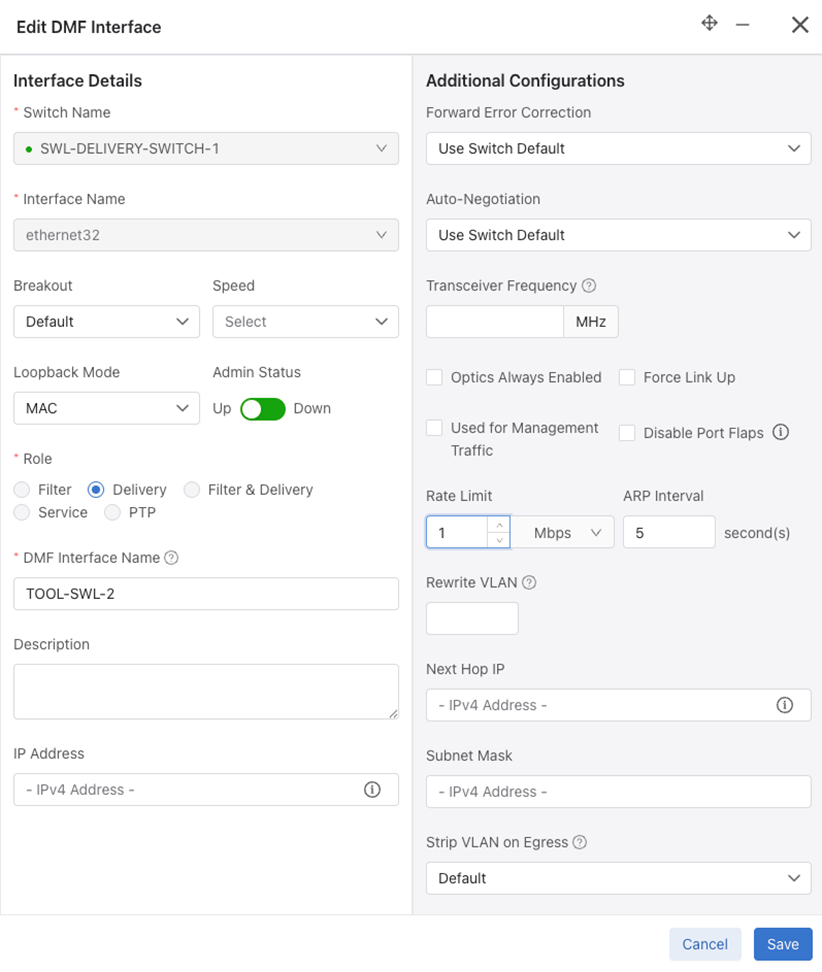 Edit DMF Interface

Interface Details

* Switch Name

SWL-DELIVERY-SWITCH-1

* Interface Name

ethernet32

Breakout

Default

Speed

Select

Loopback Mode

MAC

Admin Status

Up Down

* Role

Filter Delivery Filter & Delivery Service PTP

* DMF Interface Name

TOOL-SWL-2

Description

IP Address

- IPv4 Address -

Additional Configurations

Forward Error Correction

Use Switch Default

Auto-Negotiation

Use Switch Default

Transceiver Frequency

MHz

Optics Always Enabled

Force Link Up

Used for Management Traffic

Disable Port Flaps

Rate Limit

1

Mbps

ARP Interval

5

second(s)

Rewrite VLAN

Next Hop IP

- IPv4 Address -

Subnet Mask

- IPv4 Address -

Strip VLAN on Egress

Default

Cancel

Save